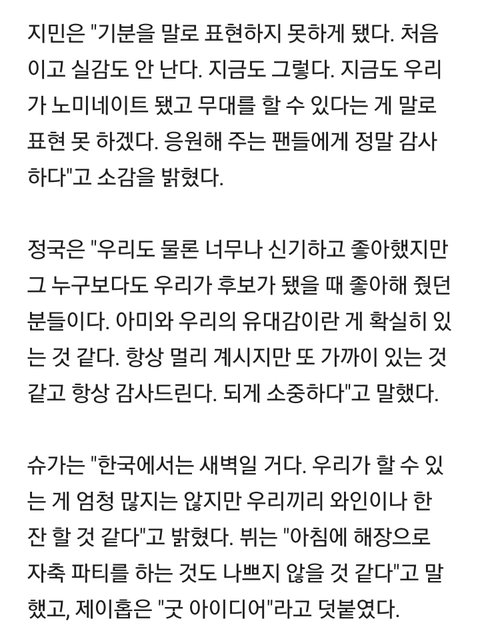 지민은 "기분을 말로 표현하지 못하게 됐다. 처음이고 실감도 안 난다. 지금도 그렇다. 지금도 우리가 노미네이트 됐고 무대를 할 수 있다는 게 말로 표현 못 하겠다. 응원해 주는 팬들에게 정말 감사하다"고 소감을 밝혔다.

정국은 "우리도 물론 너무나 신기하고 좋아했지만 그 누구보다도 우리가 후보가 됐을 때 좋아해 줬던 분들이다. 아미와 우리의 유대감이란 게 확실히 있는 것 같다. 항상 멀리 계시지만 또 가까이 있는 것 같고 항상 감사드린다. 되게 소중하다"고 말했다.

슈가는 "한국에서는 새벽일 거다. 우리가 할 수 있는 게 엄청 많지는 않지만 우리끼리 와인이나 한 잔 할 것 같다"고 밝혔다. 뷔는 "아침에 해장으로 자축 파티를 하는 것도 나쁘지 않을 것 같다"고 말했고, 제이홉은 "굿 아이디어"라고 덧붙였다.